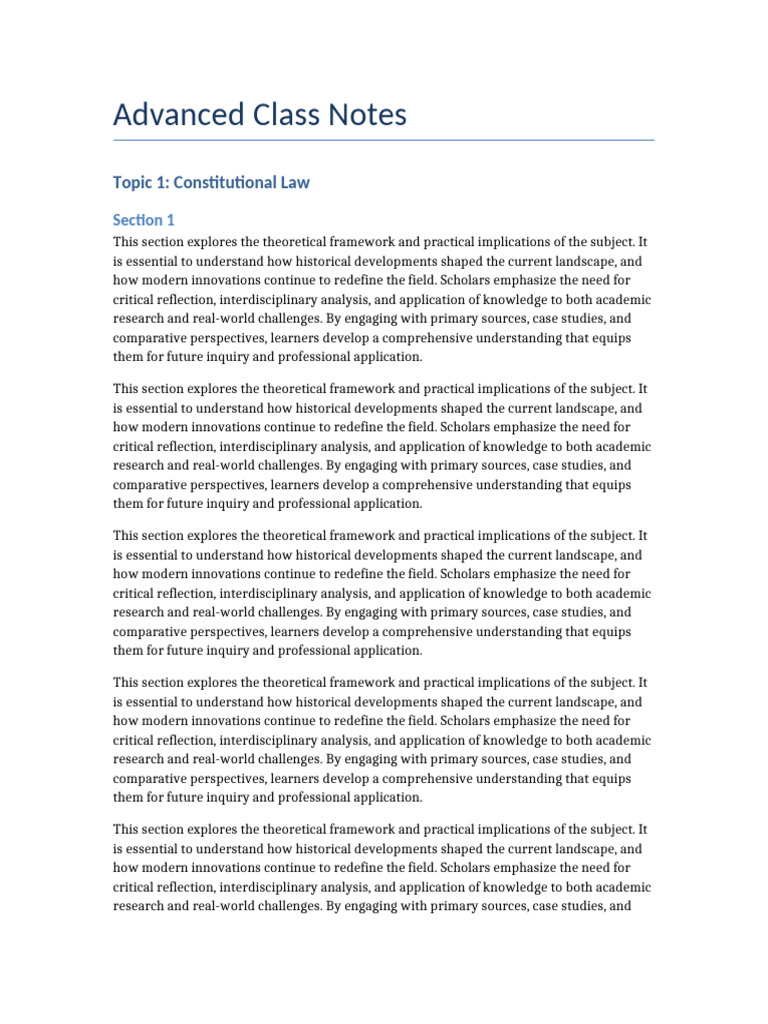 Advanced Class Notes

Topic 1: Constitutional Law

Section 1

This section explores the theoretical framework and practical implications of the subject. It is essential to understand how historical developments shaped the current landscape, and how modern innovations continue to redefine the field. Scholars emphasize the need for critical reflection, interdisciplinary analysis, and application of knowledge to both academic research and real-world challenges. By engaging with primary sources, case studies, and comparative perspectives, learners develop a comprehensive understanding that equips them for future inquiry and professional application.

This section explores the theoretical framework and practical implications of the subject. It is essential to understand how historical developments shaped the current landscape, and how modern innovations continue to redefine the field. Scholars emphasize the need for critical reflection, interdisciplinary analysis, and application of knowledge to both academic research and real-world challenges. By engaging with primary sources, case studies, and comparative perspectives, learners develop a comprehensive understanding that equips them for future inquiry and professional application.

This section explores the theoretical framework and practical implications of the subject. It is essential to understand how historical developments shaped the current landscape, and how modern innovations continue to redefine the field. Scholars emphasize the need for critical reflection, interdisciplinary analysis, and application of knowledge to both academic research and real-world challenges. By engaging with primary sources, case studies, and comparative perspectives, learners develop a comprehensive understanding that equips them for future inquiry and professional application.

This section explores the theoretical framework and practical implications of the subject. It is essential to understand how historical developments shaped the current landscape, and how modern innovations continue to redefine the field. Scholars emphasize the need for critical reflection, interdisciplinary analysis, and application of knowledge to both academic research and real-world challenges. By engaging with primary sources, case studies, and comparative perspectives, learners develop a comprehensive understanding that equips them for future inquiry and professional application.

This section explores the theoretical framework and practical implications of the subject. It is essential to understand how historical developments shaped the current landscape, and how modern innovations continue to redefine the field. Scholars emphasize the need for critical reflection, interdisciplinary analysis, and application of knowledge to both academic research and real-world challenges. By engaging with primary sources, case studies, and